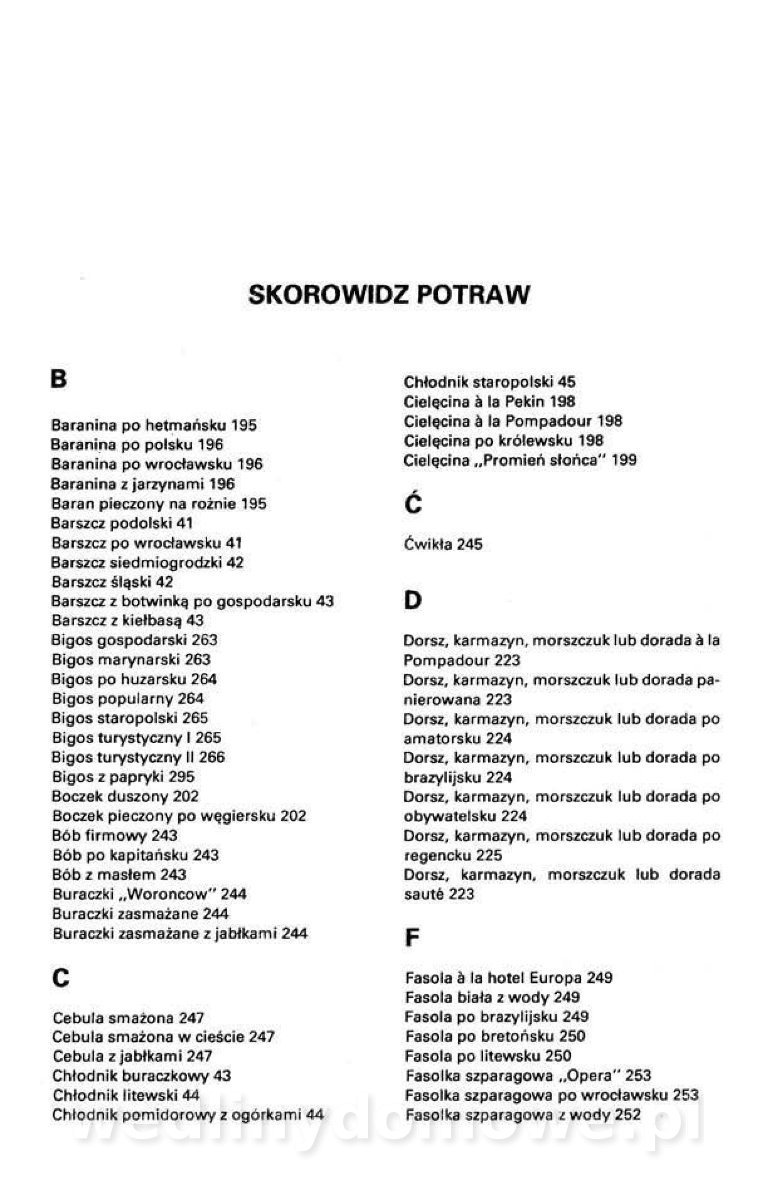 SKOROWIDZ POTRAW

B

Baranina po hetmańsku 195
Baranina po polsku 196
Baranina po wrocławsku 196
Baranina z jarzynami 196
Baran pieczony na rożnie 195
Barszcz podolski 41
Barszcz po wrocławsku 41
Barszcz siedmiogrodzki 42
Barszcz śląski 42
Barszcz z botwinką po gospodarsku 43
Barszcz z kiełbasą 43
Bigos gospodarski 263
Bigos marynarski 263
Bigos po huzarsku 264
Bigos popularny 264
Bigos staropolski 265
Bigos turystyczny I 265
Bigos turystyczny II 266
Bigos z papryki 295
Boczek duszony 202
Boczek pieczony po węgiersku 202
Bób firmowy 243
Bób po kapitańsku 243
Bób z masłem 243
Buraczki „Woroncow" 244
Buraczki zasmażane 244
Buraczki zasmażane z jabłkami 244

C

Cebula smażona 247
Cebula smażona w cieście 247
Cebula z jabłkami 247
Chłodnik buraczkowy 43
Chłodnik litewski 44
Chłodnik pomidorowy z ogórkami 44
Chłodnik staropolski 45
Cielęcina à la Pekin 198
Cielęcina à la Pompadour 198
Cielęcina po królewsku 198
Cielęcina „Promień słońca" 199

Ć

Ćwikła 245

D

Dorsz, karmazyn, morszczuk lub dorada à la Pompadour 223
Dorsz, karmazyn, morszczuk lub dorada panierowana 223
Dorsz, karmazyn, morszczuk lub dorada po amatorsku 224
Dorsz, karmazyn, morszczuk lub dorada po brazylijsku 224
Dorsz, karmazyn, morszczuk lub dorada po obywatelsku 224
Dorsz, karmazyn, morszczuk lub dorada po regencku 225
Dorsz, karmazyn, morszczuk lub dorada sauté 223

F

Fasola à la hotel Europa 249
Fasola biała z wody 249
Fasola po brazylijsku 249
Fasola po bretońsku 250
Fasola po litewsku 250
Fasolka szparagowa „Opera" 253
Fasolka szparagowa po wrocławsku 253
Fasolka szparagowa z wody 252

wedlinydomowe.pl